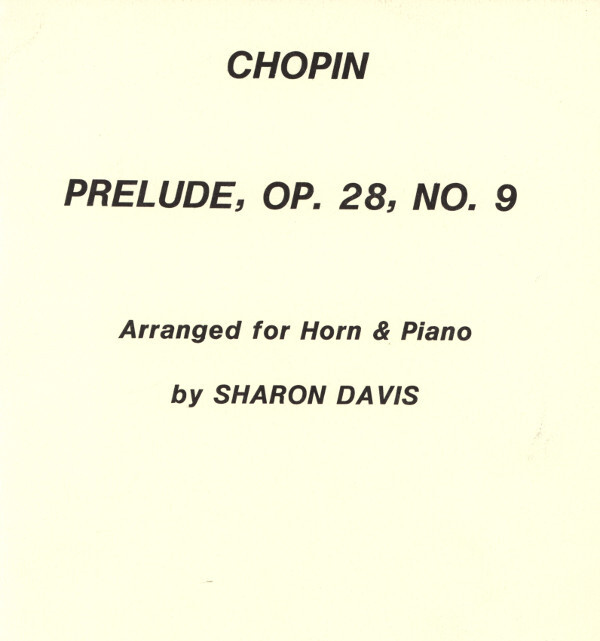 CHOPIN

PRELUDE, OP. 28, NO. 9

Arranged for Horn & Piano

by SHARON DAVIS